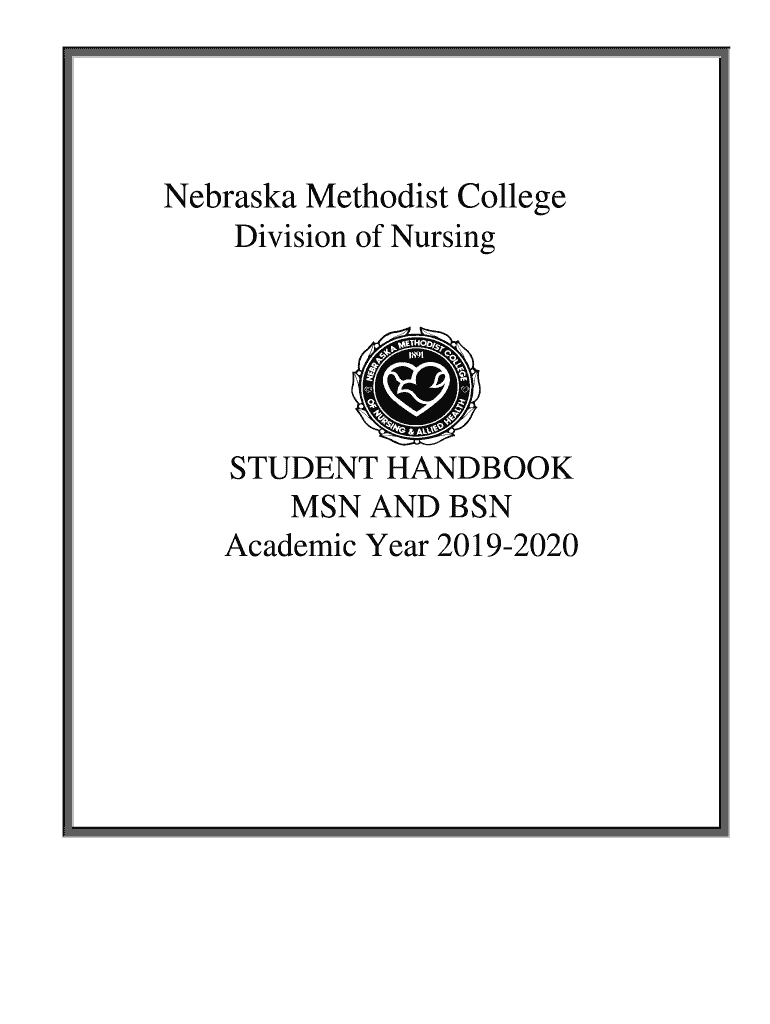 Nebraska Methodist College
Division of Nursing

NEBRASKA METHODIST COLLEGE
1891
OF NURSING & ALLIED HEALTH

STUDENT HANDBOOK
MSN AND BSN
Academic Year 2019-2020